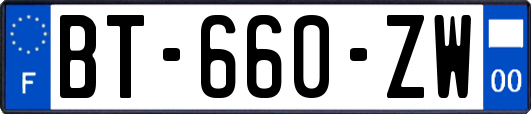 F
BT-660-ZW
00